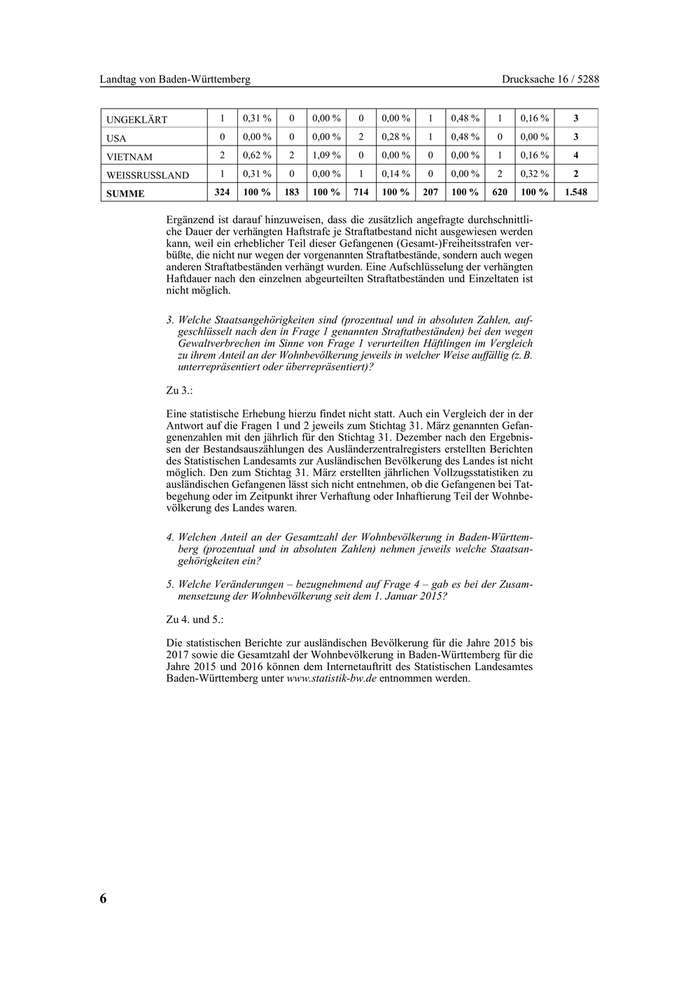 Landtag von Baden-Württemberg

Drucksache 16 / 5288

| UNGEKLÄRT | 1 | 0,31 % | 0 | 0,00 % | 0 | 0,00 % | 1 | 0,48 % | 1 | 0,16 % | 3 |
|---|---|---|---|---|---|---|---|---|---|---|---|
| USA | 0 | 0,00 % | 0 | 0,00 % | 2 | 0,28 % | 1 | 0,48 % | 0 | 0,00 % | 3 |
| VIETNAM | 2 | 0,62 % | 2 | 1,09 % | 0 | 0,00 % | 0 | 0,00 % | 1 | 0,16 % | 4 |
| WEISSRUSSLAND | 1 | 0,31 % | 0 | 0,00 % | 1 | 0,14 % | 0 | 0,00 % | 2 | 0,32 % | 2 |
| SUMME | 324 | 100 % | 183 | 100 % | 714 | 100 % | 207 | 100 % | 620 | 100 % | 1.548 |

Ergänzend ist darauf hinzuweisen, dass die zusätzlich angefragte durchschnittliche Dauer der verhängten Haftstrafe je Straftatbestand nicht ausgewiesen werden kann, weil ein erheblicher Teil dieser Gefangenen (Gesamt-)Freiheitsstrafen verbüßte, die nicht nur wegen der vorgenannten Straftatbestände, sondern auch wegen anderen Straftatbeständen verhängt wurden. Eine Aufschlüsselung der verhängten Haftdauer nach den einzelnen abgeurteilten Straftatbeständen und Einzeltaten ist nicht möglich.

3. Welche Staatsangehörigkeiten sind (prozentual und in absoluten Zahlen, aufgeschlüsselt nach den in Frage 1 genannten Straftatbeständen) bei den wegen Gewaltverbrechen im Sinne von Frage 1 verurteilten Häftlingen im Vergleich zu ihrem Anteil an der Wohnbevölkerung jeweils in welcher Weise auffällig (z. B. unterrepräsentiert oder überrepräsentiert)?

Zu 3.:

Eine statistische Erhebung hierzu findet nicht statt. Auch ein Vergleich der in der Antwort auf die Fragen 1 und 2 jeweils zum Stichtag 31. März genannten Gefangenenzahlen mit den jährlich für den Stichtag 31. Dezember nach den Ergebnissen der Bestandsauszählungen des Ausländerzentralregisters erstellten Berichten des Statistischen Landesamts zur Ausländischen Bevölkerung des Landes ist nicht möglich. Den zum Stichtag 31. März erstellten jährlichen Vollzugsstatistiken zu ausländischen Gefangenen lässt sich nicht entnehmen, ob die Gefangenen bei Tatbegehung oder im Zeitpunkt ihrer Verhaftung oder Inhaftierung Teil der Wohnbevölkerung des Landes waren.

4. Welchen Anteil an der Gesamtzahl der Wohnbevölkerung in Baden-Württemberg (prozentual und in absoluten Zahlen) nehmen jeweils welche Staatsangehörigkeiten ein?

5. Welche Veränderungen – bezugnehmend auf Frage 4 – gab es bei der Zusammensetzung der Wohnbevölkerung seit dem 1. Januar 2015?

Zu 4. und 5.:

Die statistischen Berichte zur ausländischen Bevölkerung für die Jahre 2015 bis 2017 sowie die Gesamtzahl der Wohnbevölkerung in Baden-Württemberg für die Jahre 2015 und 2016 können dem Internetauftritt des Statistischen Landesamtes Baden-Württemberg unter www.statistik-bw.de entnommen werden.

6